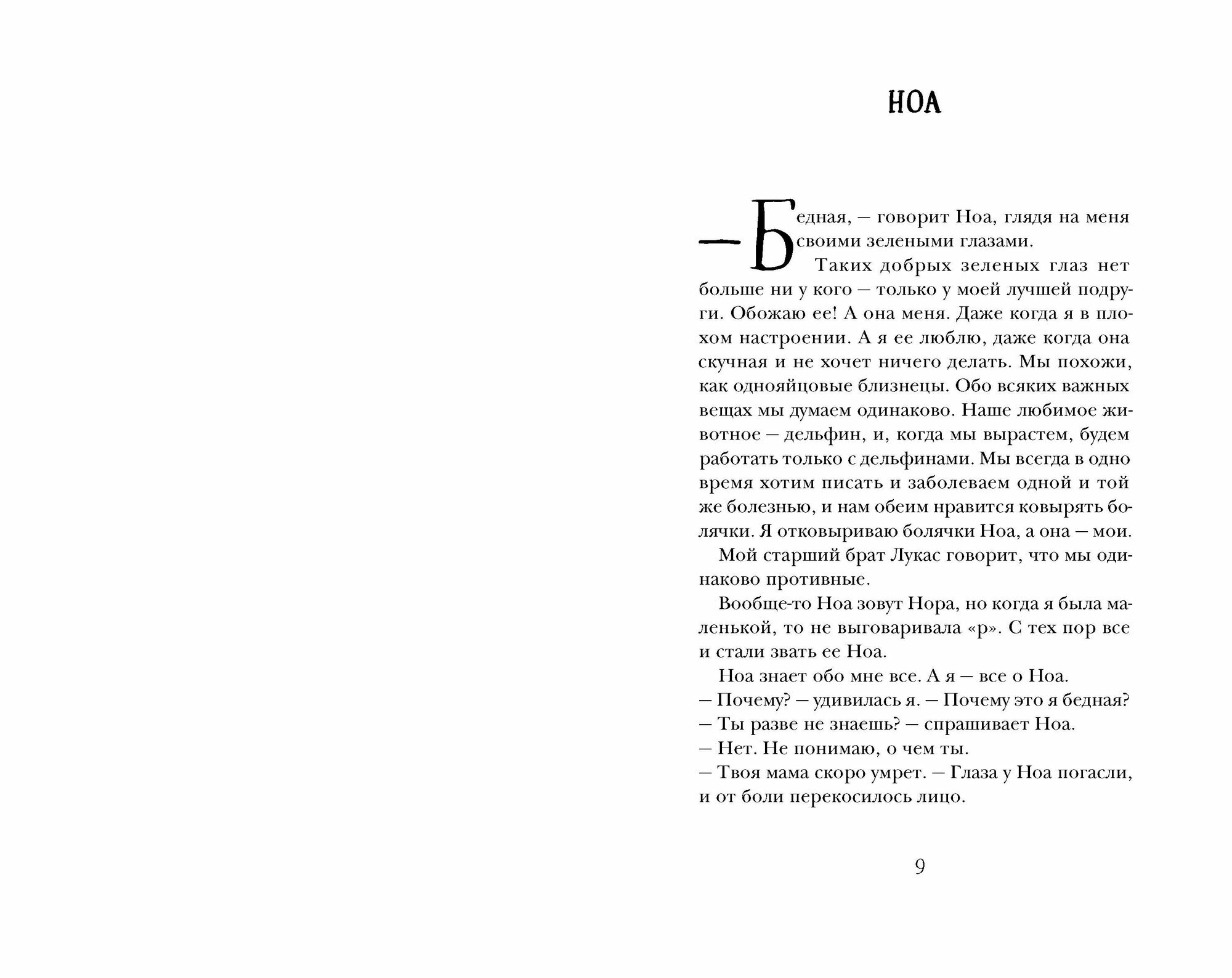 НОА

— Бедная, — говорит Ноа, глядя на меня своими зелеными глазами.

Таких добрых зеленых глаз нет больше ни у кого — только у моей лучшей подруги. Обожаю ее! А она меня. Даже когда я в плохом настроении. А я ее люблю, даже когда она скучная и не хочет ничего делать. Мы похожи, как однояйцовые близнецы. Обо всяких важных вещах мы думаем одинаково. Наше любимое животное — дельфин, и, когда мы вырастем, будем работать только с дельфинами. Мы всегда в одно время хотим писать и заболеваем одной и той же болезнью, и нам обеим нравится ковырять болячки. Я отковыриваю болячки Ноа, а она — мои.

Мой старший брат Лукас говорит, что мы одинаково противные.

Вообще-то Ноа зовут Нора, но когда я была маленькой, то не выговаривала «р». С тех пор все и стали звать ее Ноа.

Ноа знает обо мне все. А я — все о Ноа.

— Почему? — удивилась я. — Почему это я бедная?

— Ты разве не знаешь? — спрашивает Ноа.

— Нет. Не понимаю, о чем ты.

— Твоя мама скоро умрет. — Глаза у Ноа погасли, и от боли перекосилось лицо.

9